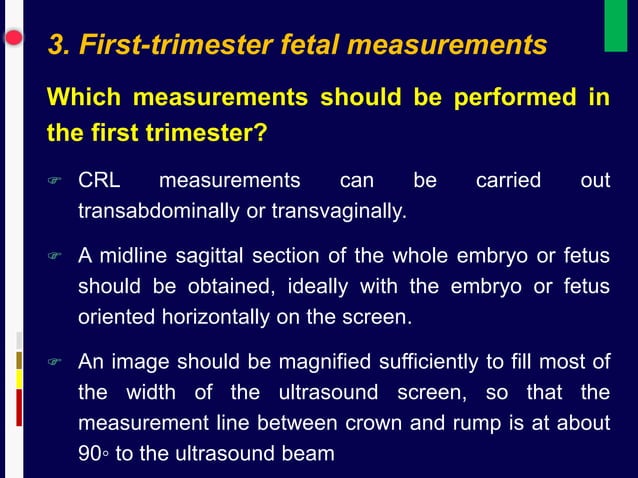 3. First-trimester fetal measurements

Which measurements should be performed in the first trimester?

☞ CRL measurements can be carried out transabdominally or transvaginally.

☞ A midline sagittal section of the whole embryo or fetus should be obtained, ideally with the embryo or fetus oriented horizontally on the screen.

☞ An image should be magnified sufficiently to fill most of the width of the ultrasound screen, so that the measurement line between crown and rump is at about 90◦ to the ultrasound beam